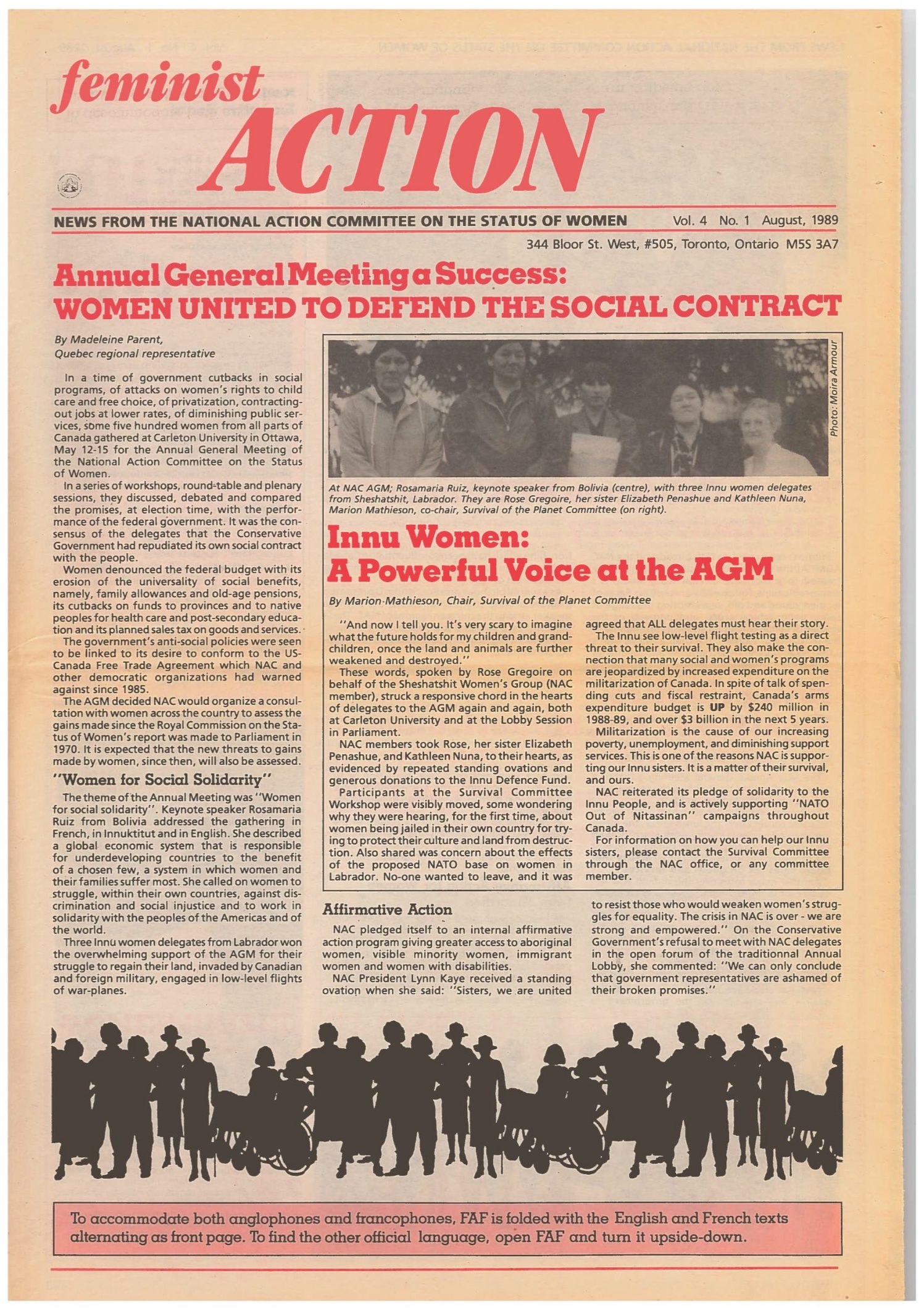 feminist ACTION

NEWS FROM THE NATIONAL ACTION COMMITTEE ON THE STATUS OF WOMEN Vol. 4 No. 1 August, 1989

344 Bloor St. West, #505, Toronto, Ontario M5S 3A7

Annual General Meeting a Success: WOMEN UNITED TO DEFEND THE SOCIAL CONTRACT

By Madeleine Parent, Quebec regional representative

In a time of government cutbacks in social programs, of attacks on women's rights to child care and free choice, of privatization, contracting-out jobs at lower rates, of diminishing public services, some five hundred women from all parts of Canada gathered at Carleton University in Ottawa, May 12-15 for the Annual General Meeting of the National Action Committee on the Status of Women.

In a series of workshops, round-table and plenary sessions, they discussed, debated and compared the promises, at election time, with the performance of the federal government. It was the consensus of the delegates that the Conservative Government had repudiated its own social contract with the people.

Women denounced the federal budget with its erosion of the universality of social benefits, namely, family allowances and old-age pensions, its cutbacks on funds to provinces and to native peoples for health care and post-secondary education and its planned sales tax on goods and services.

The government's anti-social policies were seen to be linked to its desire to conform to the US-Canada Free Trade Agreement which NAC and other democratic organizations had warned against since 1985.

The AGM decided NAC would organize a consultation with women across the country to assess the gains made since the Royal Commission on the Status of Women's report was made to Parliament in 1970. It is expected that the new threats to gains made by women, since then, will also be assessed.

"Women for Social Solidarity"

The theme of the Annual Meeting was "Women for social solidarity". Keynote speaker Rosamaria Ruiz from Bolivia addressed the gathering in French, in Innuktitut and in English. She described a global economic system that is responsible for underdeveloping countries to the benefit of a chosen few, a system in which women and their families suffer most. She called on women to struggle, within their own countries, against discrimination and social injustice and to work in solidarity with the peoples of the Americas and of the world.

Three Innu women delegates from Labrador won the overwhelming support of the AGM for their struggle to regain their land, invaded by Canadian and foreign military, engaged in low-level flights of war-planes.

Photo: Moira Armour

At NAC AGM; Rosamaria Ruiz, keynote speaker from Bolivia (centre), with three Innu women delegates from Sheshatshit, Labrador. They are Rose Gregoire, her sister Elizabeth Penashue and Kathleen Nuna, Marion Mathieson, co-chair, Survival of the Planet Committee (on right).

Innu Women: A Powerful Voice at the AGM

By Marion Mathieson, Chair, Survival of the Planet Committee

"And now I tell you. It's very scary to imagine what the future holds for my children and grandchildren, once the land and animals are further weakened and destroyed."

These words, spoken by Rose Gregoire on behalf of the Sheshatshit Women's Group (NAC member), struck a responsive chord in the hearts of delegates to the AGM again and again, both at Carleton University and at the Lobby Session in Parliament.

NAC members took Rose, her sister Elizabeth Penashue, and Kathleen Nuna, to their hearts, as evidenced by repeated standing ovations and generous donations to the Innu Defence Fund.

Participants at the Survival Committee Workshop were visibly moved, some wondering why they were hearing, for the first time, about women being jailed in their own country for trying to protect their culture and land from destruction. Also shared was concern about the effects of the proposed NATO base on women in Labrador. No-one wanted to leave, and it was agreed that ALL delegates must hear their story.

The Innu see low-level flight testing as a direct threat to their survival. They also make the connection that many social and women's programs are jeopardized by increased expenditure on the militarization of Canada. In spite of talk of spending cuts and fiscal restraint, Canada's arms expenditure budget is UP by $240 million in 1988-89, and over $3 billion in the next 5 years.

Militarization is the cause of our increasing poverty, unemployment, and diminishing support services. This is one of the reasons NAC is supporting our Innu sisters. It is a matter of their survival, and ours.

NAC reiterated its pledge of solidarity to the Innu People, and is actively supporting "NATO Out of Nitassinan" campaigns throughout Canada.

For information on how you can help our Innu sisters, please contact the Survival Committee through the NAC office, or any committee member.

Affirmative Action

NAC pledged itself to an internal affirmative action program giving greater access to aboriginal women, visible minority women, immigrant women and women with disabilities.

NAC President Lynn Kaye received a standing ovation when she said: "Sisters, we are united to resist those who would weaken women's struggles for equality. The crisis in NAC is over - we are strong and empowered." On the Conservative Government's refusal to meet with NAC delegates in the open forum of the traditionnal Annual Lobby, she commented: "We can only conclude that government representatives are ashamed of their broken promises."

To accommodate both anglophones and francophones, FAF is folded with the English and French texts alternating as front page. To find the other official language, open FAF and turn it upside-down.